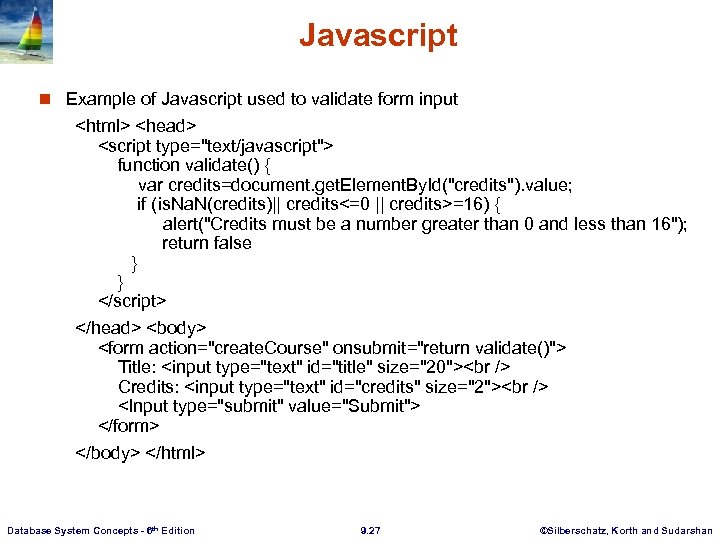 Javascript

Example of Javascript used to validate form input

<html> <head>
<script type="text/javascript">
function validate() {
var credits=document.getElementById("credits").value;
if (isNaN(credits)|| credits<=0 || credits>=16) {
alert("Credits must be a number greater than 0 and less than 16");
return false
}
}
</script>
</head> <body>
<form action="createCourse" onsubmit="return validate()">
Title: <input type="text" id="title" size="20"><br />
Credits: <input type="text" id="credits" size="2"><br />
<Input type="submit" value="Submit">
</form>
</body> </html>

Database System Concepts - 6th Edition 9.27 ©Silberschatz, Korth and Sudarshan